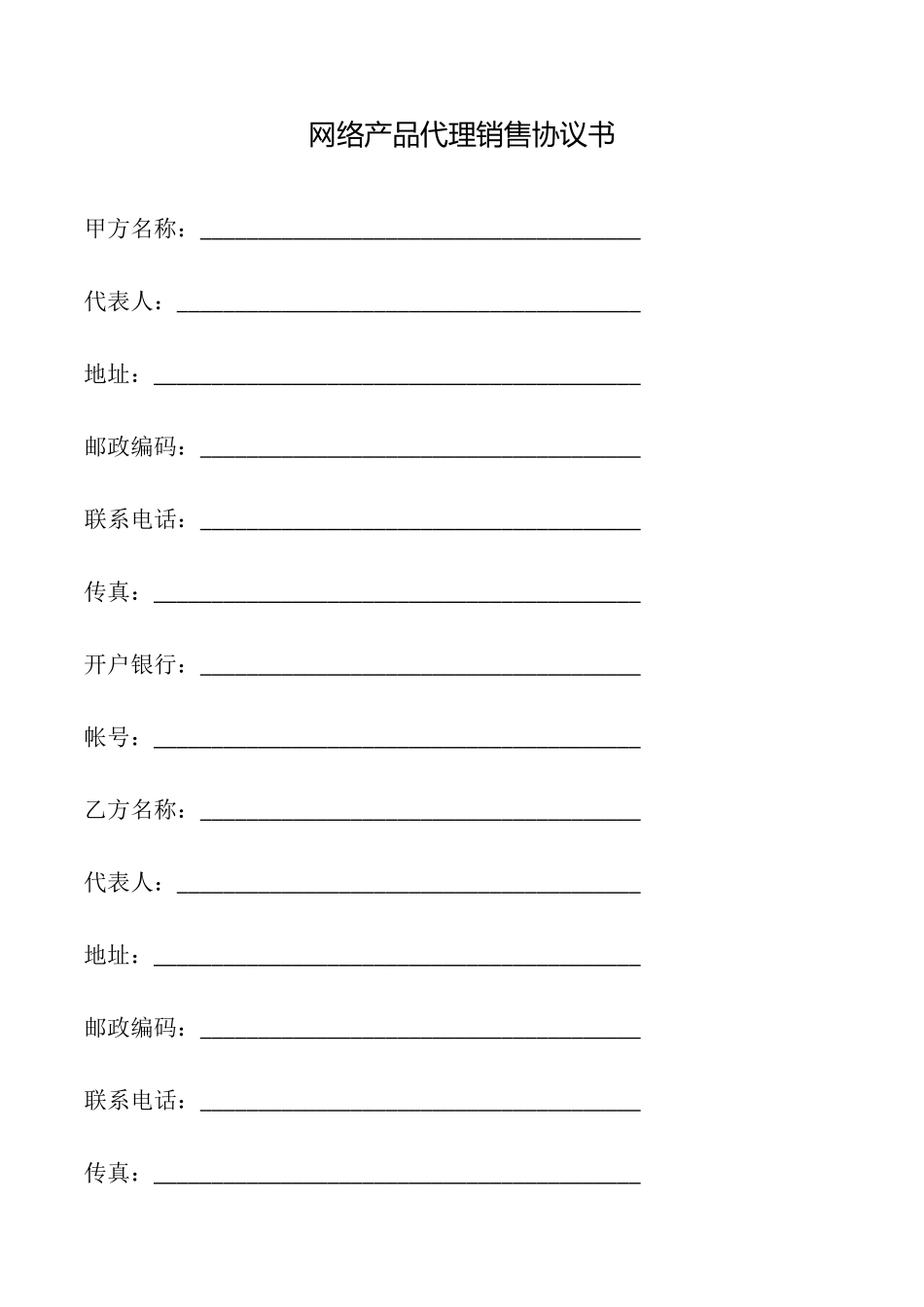 网络产品代理销售协议书

甲方名称：______________________________________

代表人：________________________________________

地址：__________________________________________

邮政编码：______________________________________

联系电话：______________________________________

传真：__________________________________________

开户银行：______________________________________

帐号：__________________________________________

乙方名称：______________________________________

代表人：________________________________________

地址：__________________________________________

邮政编码：______________________________________

联系电话：______________________________________

传真：__________________________________________